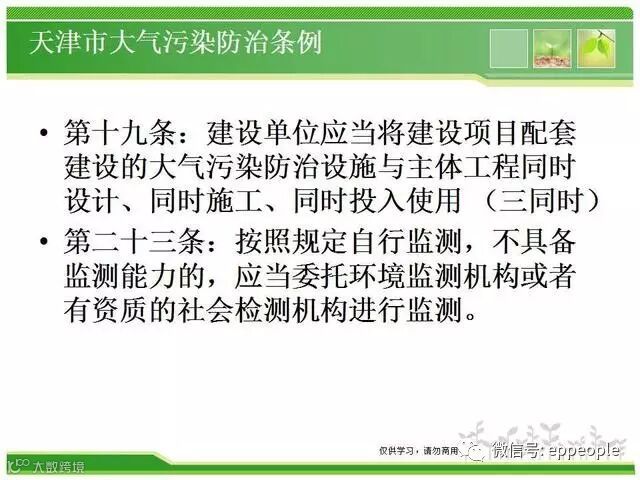 天津市大气污染防治条例

• 第十九条：建设单位应当将建设项目配套建设的大气污染防治设施与主体工程同时设计、同时施工、同时投入使用（三同时）
• 第二十三条：按照规定自行监测，不具备监测能力的，应当委托环境监测机构或者有资质的社会检测机构进行监测。

仅供学习，请勿商用

微信号: eppeople

大数跨境